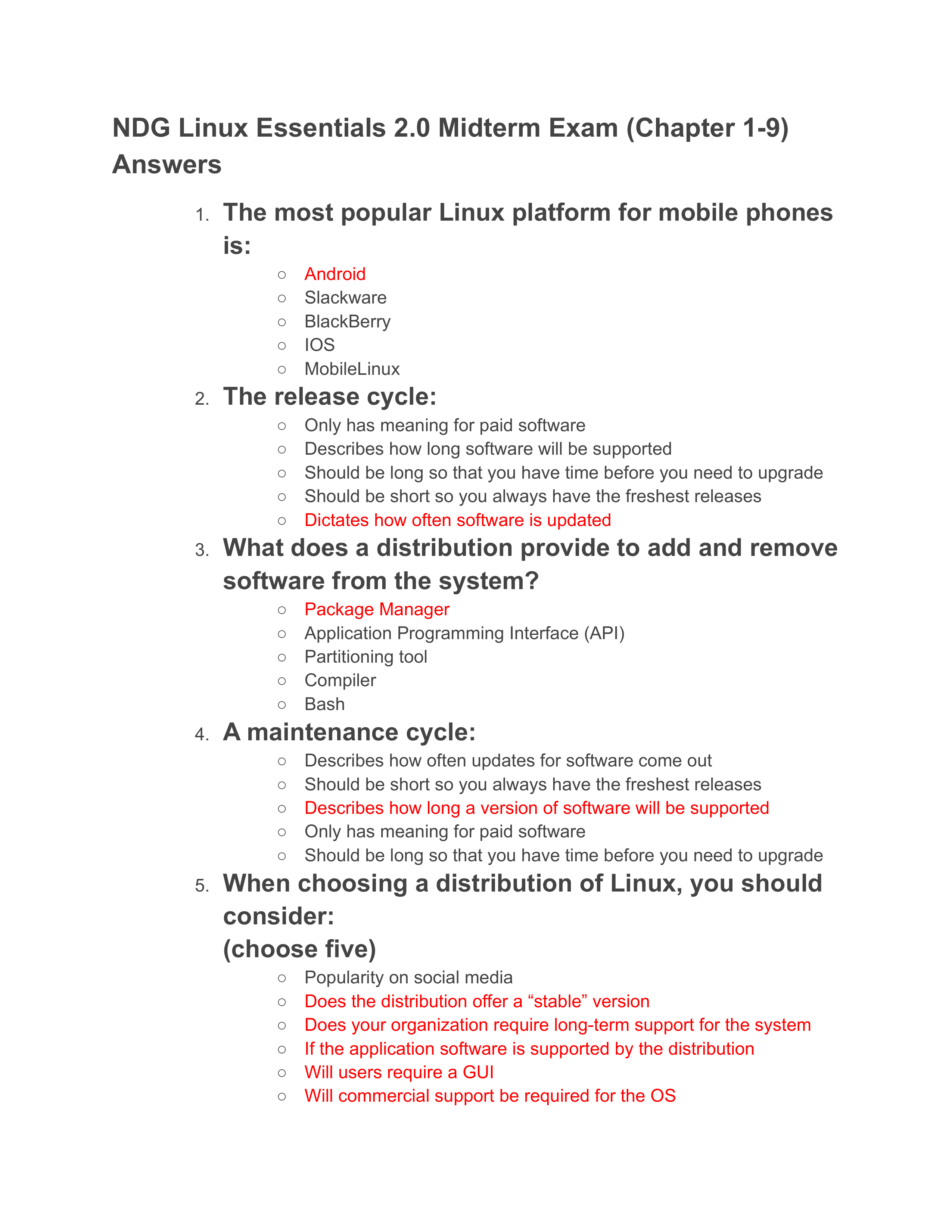 NDG Linux Essentials 2.0 Midterm Exam (Chapter 1-9) Answers

1. The most popular Linux platform for mobile phones is:
○ Android
○ Slackware
○ BlackBerry
○ IOS
○ MobileLinux

2. The release cycle:
○ Only has meaning for paid software
○ Describes how long software will be supported
○ Should be long so that you have time before you need to upgrade
○ Should be short so you always have the freshest releases
○ Dictates how often software is updated

3. What does a distribution provide to add and remove software from the system?
○ Package Manager
○ Application Programming Interface (API)
○ Partitioning tool
○ Compiler
○ Bash

4. A maintenance cycle:
○ Describes how often updates for software come out
○ Should be short so you always have the freshest releases
○ Describes how long a version of software will be supported
○ Only has meaning for paid software
○ Should be long so that you have time before you need to upgrade

5. When choosing a distribution of Linux, you should consider:
(choose five)
○ Popularity on social media
○ Does the distribution offer a “stable” version
○ Does your organization require long-term support for the system
○ If the application software is supported by the distribution
○ Will users require a GUI
○ Will commercial support be required for the OS